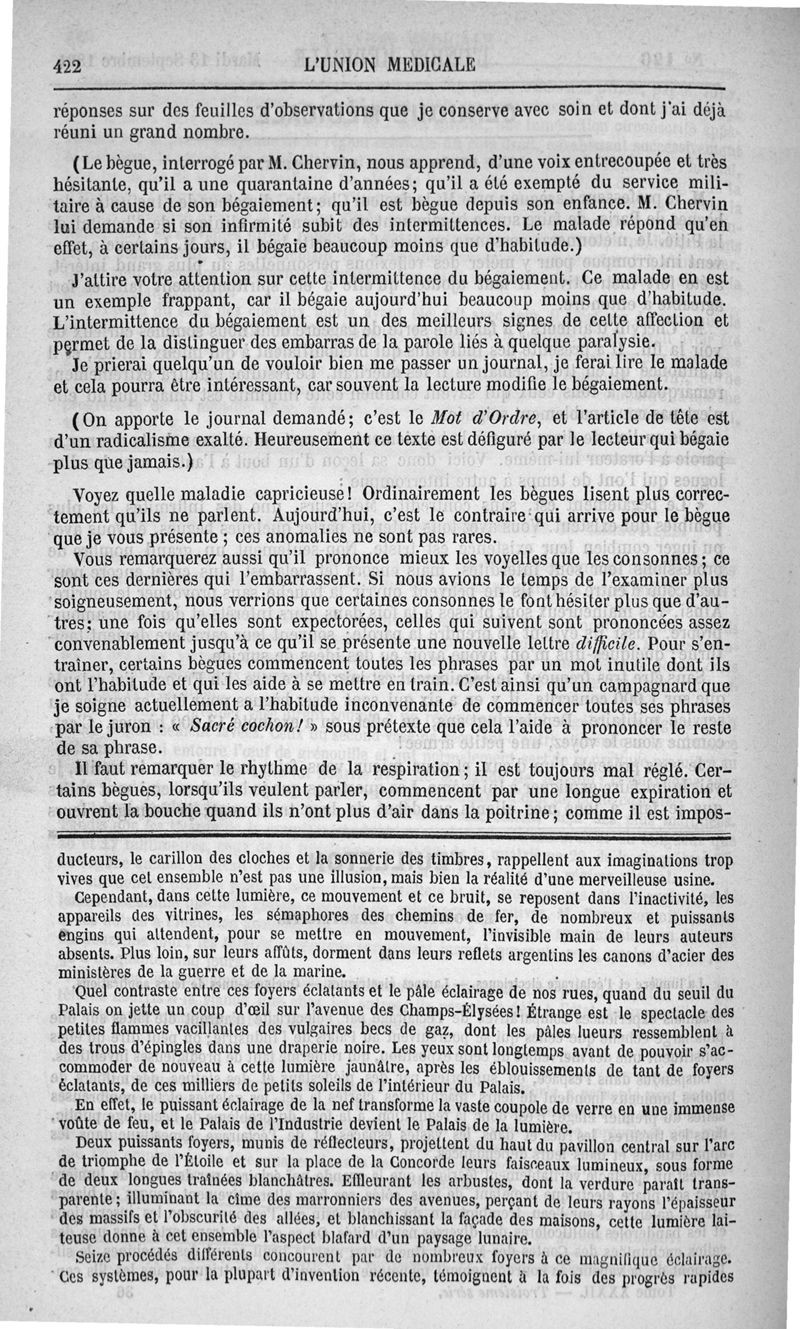 422 L'UNION MEDICALE

réponses sur des feuilles d'observations que je conserve avec soin et dont j'ai déjà réuni un grand nombre.

(Le bègue, interrogé par M. Chervin, nous apprend, d'une voix entrecoupée et très hésitante, qu'il a une quarantaine d'années; qu'il a été exempté du service militaire à cause de son bégaiement; qu'il est bègue depuis son enfance. M. Chervin lui demande si son infirmité subit des intermittences. Le malade répond qu'en effet, à certains jours, il bégaie beaucoup moins que d'habitude.)

J'attire votre attention sur cette intermittence du bégaiement. Ce malade en est un exemple frappant, car il bégaie aujourd'hui beaucoup moins que d'habitude. L'intermittence du bégaiement est un des meilleurs signes de cette affection et permet de la distinguer des embarras de la parole liés à quelque paralysie.

Je prierai quelqu'un de vouloir bien me passer un journal, je ferai lire le malade et cela pourra être intéressant, car souvent la lecture modifie le bégaiement.

(On apporte le journal demandé; c'est le Mot d'Ordre, et l'article de tête est d'un radicalisme exalté. Heureusement ce texte est défiguré par le lecteur qui bégaie plus que jamais.)

Voyez quelle maladie capricieuse! Ordinairement les bègues lisent plus correctement qu'ils ne parlent. Aujourd'hui, c'est le contraire qui arrive pour le bègue que je vous présente; ces anomalies ne sont pas rares.

Vous remarquerez aussi qu'il prononce mieux les voyelles que les consonnes; ce sont ces dernières qui l'embarrassent. Si nous avions le temps de l'examiner plus soigneusement, nous verrions que certaines consonnes le font hésiter plus que d'autres; une fois qu'elles sont expectorées, celles qui suivent sont prononcées assez convenablement jusqu'à ce qu'il se présente une nouvelle lettre difficile. Pour s'entraîner, certains bègues commencent toutes les phrases par un mot inutile dont ils ont l'habitude et qui les aide à se mettre en train. C'est ainsi qu'un campagnard que je soigne actuellement a l'habitude inconvenante de commencer toutes ses phrases par le juron : « Sacré cochon! » sous prétexte que cela l'aide à prononcer le reste de sa phrase.

Il faut remarquer le rhythme de la respiration; il est toujours mal réglé. Certains bègues, lorsqu'ils veulent parler, commencent par une longue expiration et ouvrent la bouche quand ils n'ont plus d'air dans la poitrine; comme il est impos-

ducteurs, le carillon des cloches et la sonnerie des timbres, rappellent aux imaginations trop vives que cet ensemble n'est pas une illusion, mais bien la réalité d'une merveilleuse usine.

Cependant, dans cette lumière, ce mouvement et ce bruit, se reposent dans l'inactivité, les appareils des vitrines, les sémaphores des chemins de fer, de nombreux et puissants engins qui attendent, pour se mettre en mouvement, l'invisible main de leurs auteurs absents. Plus loin, sur leurs affûts, dorment dans leurs reflets argentins les canons d'acier des ministères de la guerre et de la marine.

Quel contraste entre ces foyers éclatants et le pâle éclairage de nos rues, quand du seuil du Palais on jette un coup d'œil sur l'avenue des Champs-Élysées! Étrange est le spectacle des petites flammes vacillantes des vulgaires becs de gaz, dont les pâles lueurs ressemblent à des trous d'épingles dans une draperie noire. Les yeux sont longtemps avant de pouvoir s'accommoder de nouveau à cette lumière jaunâtre, après les éblouissements de tant de foyers éclatants, de ces milliers de petits soleils de l'intérieur du Palais.

En effet, le puissant éclairage de la nef transforme la vaste coupole de verre en une immense voûte de feu, et le Palais de l'Industrie devient le Palais de la lumière.

Deux puissants foyers, munis de réflecteurs, projettent du haut du pavillon central sur l'arc de triomphe de l'Étoile et sur la place de la Concorde leurs faisceaux lumineux, sous forme de deux longues traînées blanchâtres. Effleurant les arbustes, dont la verdure paraît transparente; illuminant la cime des marronniers des avenues, perçant de leurs rayons l'épaisseur des massifs et l'obscurité des allées, et blanchissant la façade des maisons, cette lumière laiteuse donne à cet ensemble l'aspect blafard d'un paysage lunaire.

Seize procédés différents concourent par de nombreux foyers à ce magnifique éclairage. Ces systèmes, pour la plupart d'invention récente, témoignent à la fois des progrès rapides